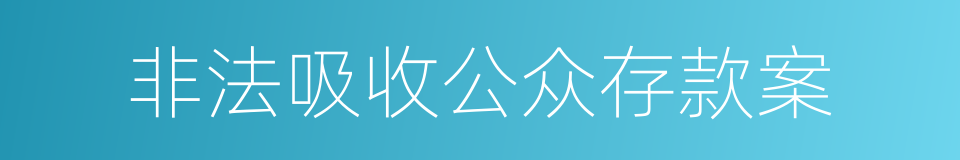 非法吸收公众存款案